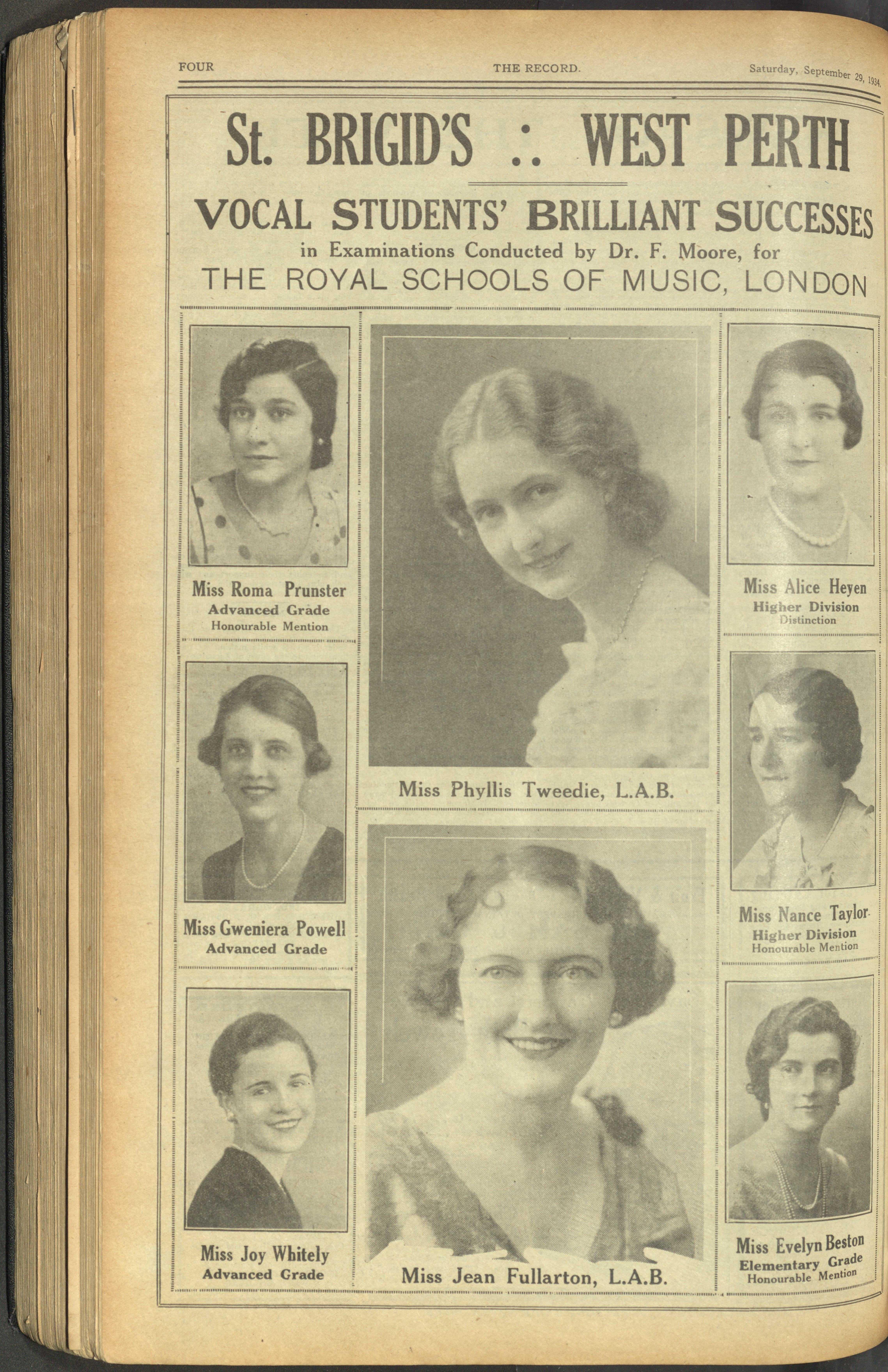 FOUR THE RECORD. Saturday, September 29, 1934.

St. BRIGID'S .: WEST PERTH

VOCAL STUDENTS' BRILLIANT SUCCESSES

in Examinations Conducted by Dr. F. Moore, for

THE ROYAL SCHOOLS OF MUSIC, LONDON

Miss Roma Prunster
Advanced Grade
Honourable Mention

Miss Gweniera Powell
Advanced Grade

Miss Joy Whitely
Advanced Grade

Miss Phyllis Tweedie, L.A.B.

Miss Jean Fullarton, L.A.B.

Miss Alice Heyen
Higher Division
Distinction

Miss Nance Taylor
Higher Division
Honourable Mention

Miss Evelyn Beston
Elementary Grade
Honourable Mention